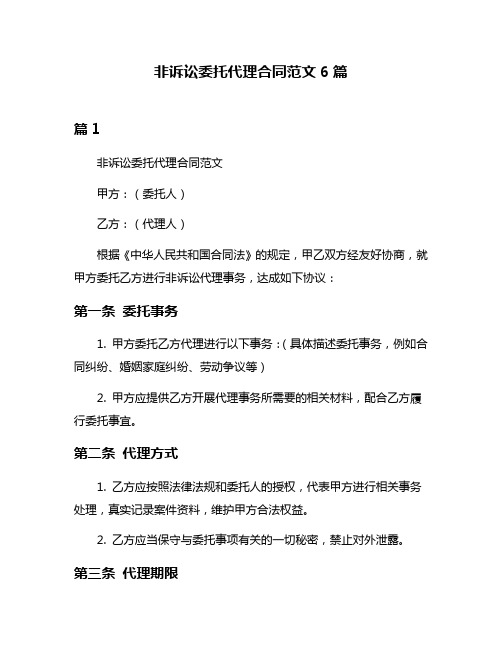 非诉讼委托代理合同范文 6 篇

篇 1

非诉讼委托代理合同范文

甲方：（委托人）

乙方：（代理人）

根据《中华人民共和国合同法》的规定，甲乙双方经友好协商，就甲方委托乙方进行非诉讼代理事务，达成如下协议：

第一条 委托事务

1. 甲方委托乙方代理进行以下事务：（具体描述委托事务，例如合同纠纷、婚姻家庭纠纷、劳动争议等）

2. 甲方应提供乙方开展代理事务所需要的相关材料，配合乙方履行委托事宜。

第二条 代理方式

1. 乙方应按照法律法规和委托人的授权，代表甲方进行相关事务处理，真实记录案件资料，维护甲方合法权益。

2. 乙方应当保守与委托事项有关的一切秘密，禁止对外泄露。

第三条 代理期限